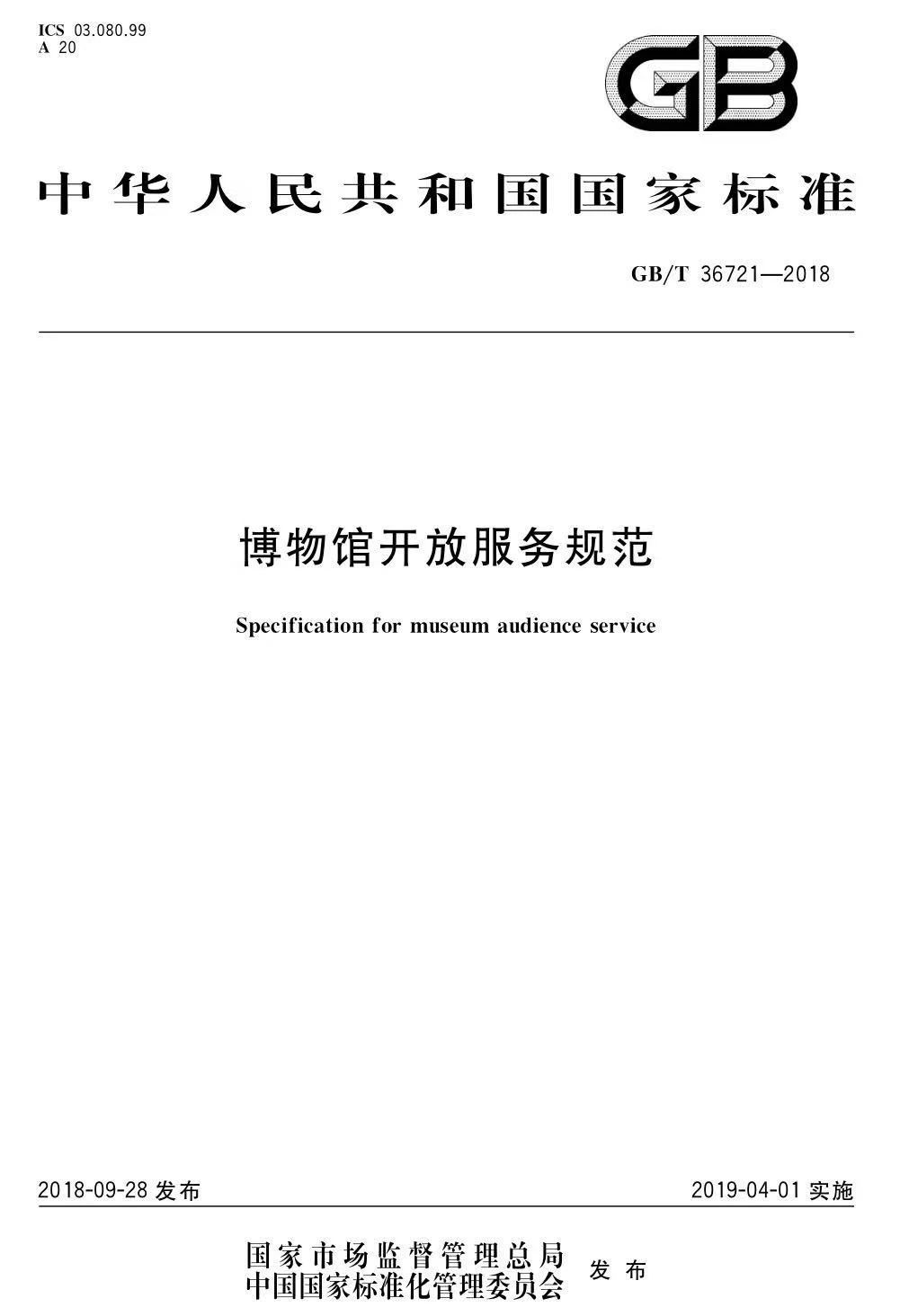 ICS 03.080.99
A 20

GB

中华人民共和国国家标准

GB/T 36721—2018

博物馆开放服务规范

Specification for museum audience service

2018-09-28 发布

2019-04-01 实施

国家市场监督管理总局
中国国家标准化管理委员会 发布